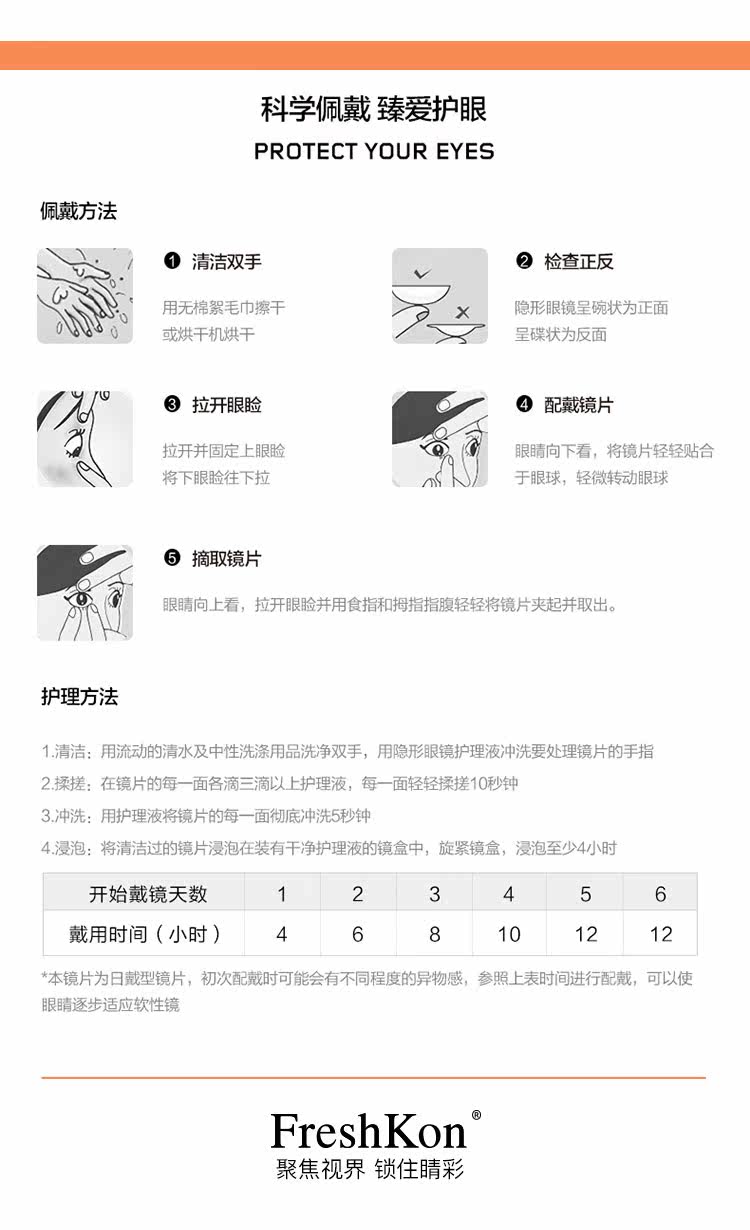 科学佩戴 臻爱护眼
PROTECT YOUR EYES

佩戴方法

❶ 清洁双手
用无棉絮毛巾擦干
或烘干机烘干

❷ 检查正反
隐形眼镜呈碗状为正面
呈碟状为反面

❸ 拉开眼睑
拉开并固定上眼睑
将下眼睑往下拉

❹ 配戴镜片
眼睛向下看，将镜片轻轻贴合于眼球，轻微转动眼球

❺ 摘取镜片
眼睛向上看，拉开眼睑并用食指和拇指指腹轻轻将镜片夹起并取出。

护理方法

1.清洁：用流动的清水及中性洗涤用品洗净双手，用隐形眼镜护理液冲洗要处理镜片的手指
2.揉搓：在镜片的每一面各滴三滴以上护理液，每一面轻轻揉搓10秒钟
3.冲洗：用护理液将镜片的每一面彻底冲洗5秒钟
4.浸泡：将清洁过的镜片浸泡在装有干净护理液的镜盒中，旋紧镜盒，浸泡至少4小时

| 开始戴镜天数 | 1 | 2 | 3 | 4 | 5 | 6 |
|---|---|---|---|---|---|---|
| 戴用时间（小时） | 4 | 6 | 8 | 10 | 12 | 12 |

*本镜片为日戴型镜片，初次配戴时可能会有不同程度的异物感，参照上表时间进行配戴，可以使眼睛逐步适应软性镜

FreshKon®
聚焦视界 锁住睛彩